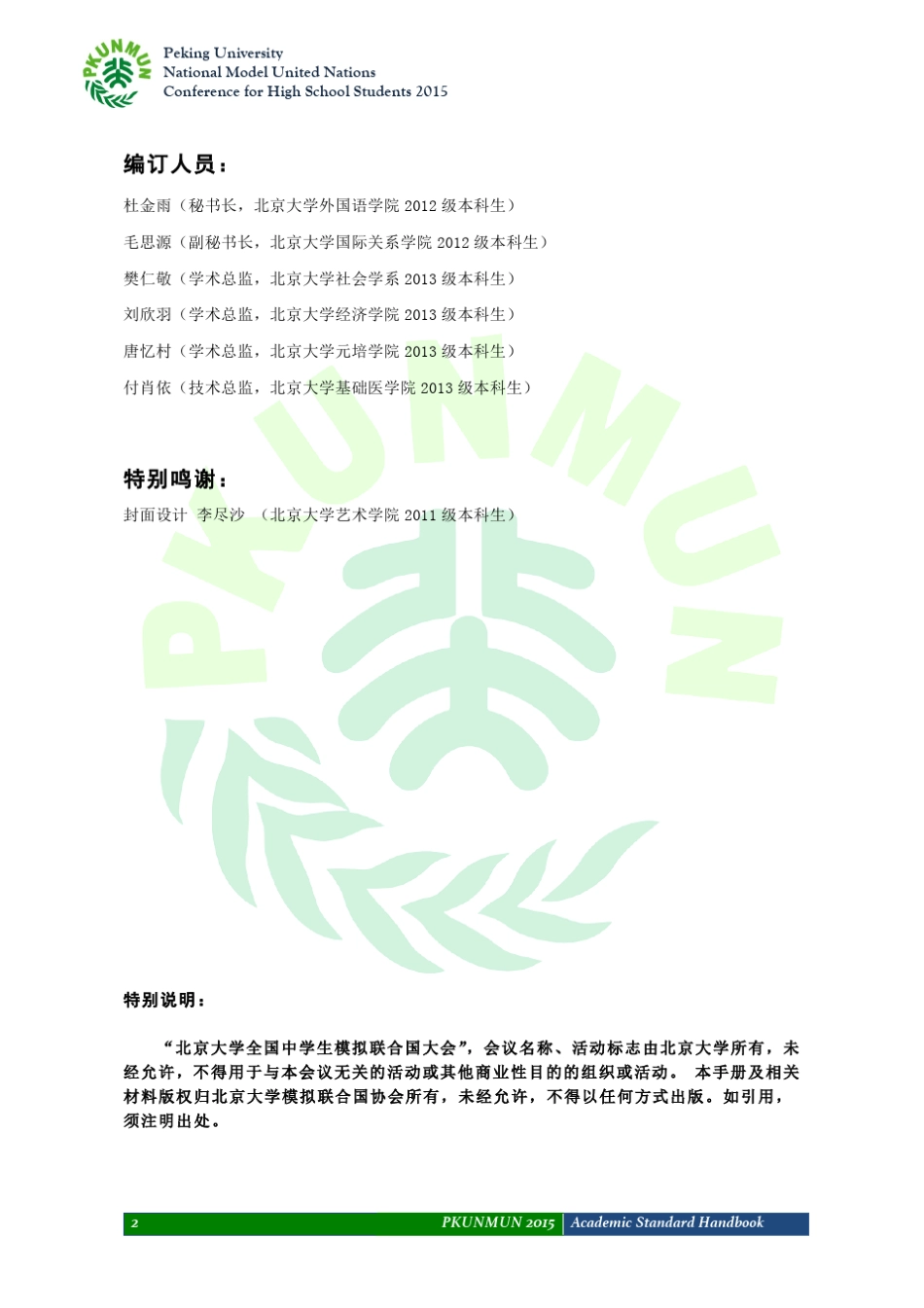 PKUNMUN

Peking University
National Model United Nations
Conference for High School Students 2015

编订人员：

杜金雨（秘书长，北京大学外国语学院 2012 级本科生）

毛思源（副秘书长，北京大学国际关系学院 2012 级本科生）

樊仁敬（学术总监，北京大学社会学系 2013 级本科生）

刘欣羽（学术总监，北京大学经济学院 2013 级本科生）

唐忆村（学术总监，北京大学元培学院 2013 级本科生）

付肖依（技术总监，北京大学基础医学院 2013 级本科生）

特别鸣谢：

封面设计 李尽沙 （北京大学艺术学院 2011 级本科生）

PKUNMUN

特别说明：

“北京大学全国中学生模拟联合国大会”，会议名称、活动标志由北京大学所有，未经允许，不得用于与本会议无关的活动或其他商业性目的的组织或活动。 本手册及相关材料版权归北京大学模拟联合国协会所有，未经允许，不得以任何方式出版。如引用，须注明出处。

2 PKUNMUN 2015 Academic Standard Handbook